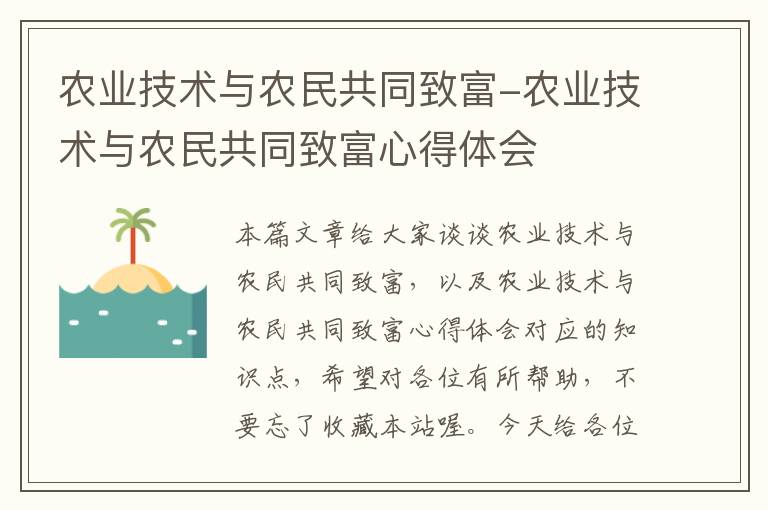 农业技术与农民共同致富–农业技术与农民共同致富心得体会

本篇文章给大家谈谈农业技术与农民共同致富，以及农业技术与农民共同致富心得体会对应的知识点，希望对各位有所帮助，不要忘了收藏本站喔。今天给各位